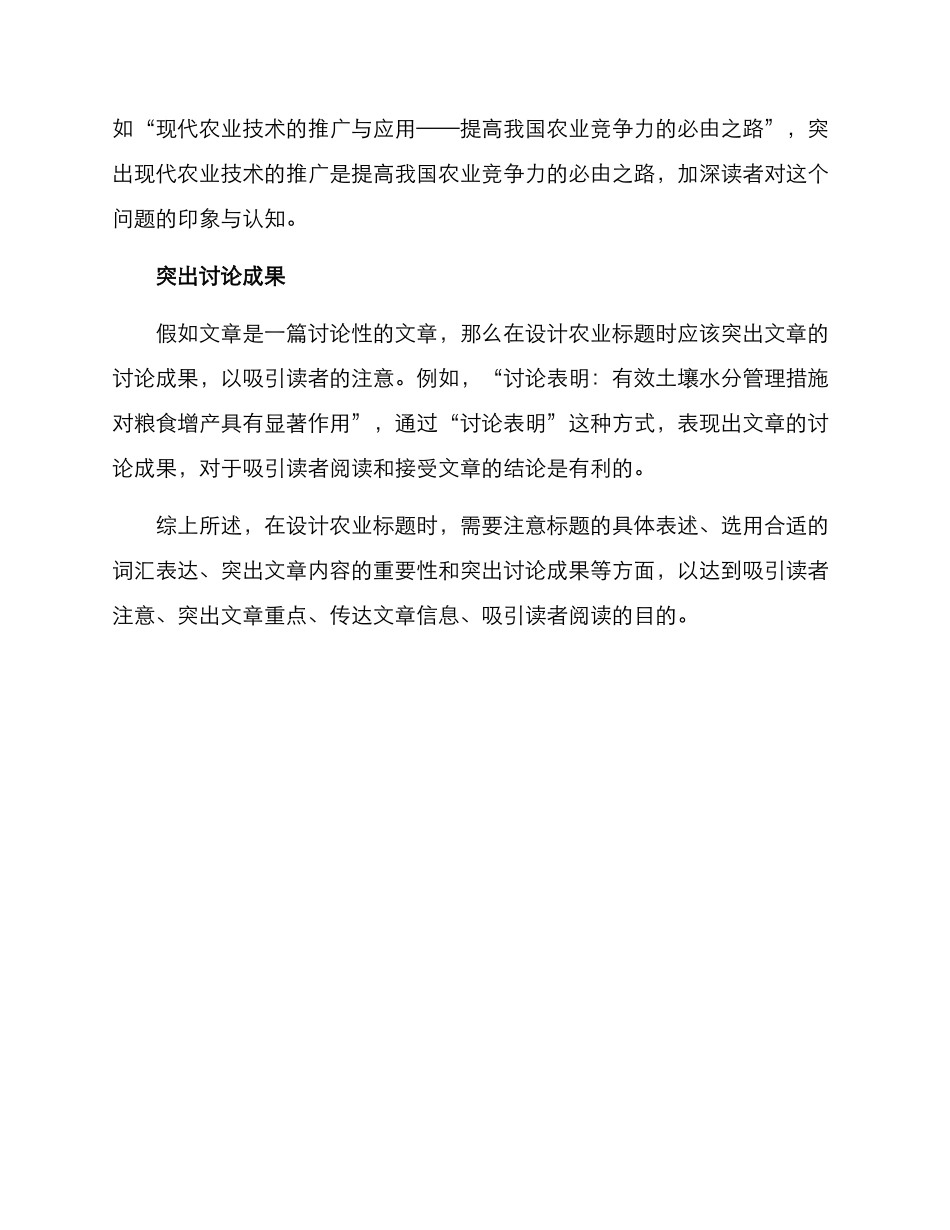 如“现代农业技术的推广与应用——提高我国农业竞争力的必由之路”，突出现代农业技术的推广是提高我国农业竞争力的必由之路，加深读者对这个问题的印象与认知。

突出讨论成果

假如文章是一篇讨论性的文章，那么在设计农业标题时应该突出文章的讨论成果，以吸引读者的注意。例如，“讨论表明：有效土壤水分管理措施对粮食增产具有显著作用”，通过“讨论表明”这种方式，表现出文章的讨论成果，对于吸引读者阅读和接受文章的结论是有利的。

综上所述，在设计农业标题时，需要注意标题的具体表述、选用合适的词汇表达、突出文章内容的重要性和突出讨论成果等方面，以达到吸引读者注意、突出文章重点、传达文章信息、吸引读者阅读的目的。